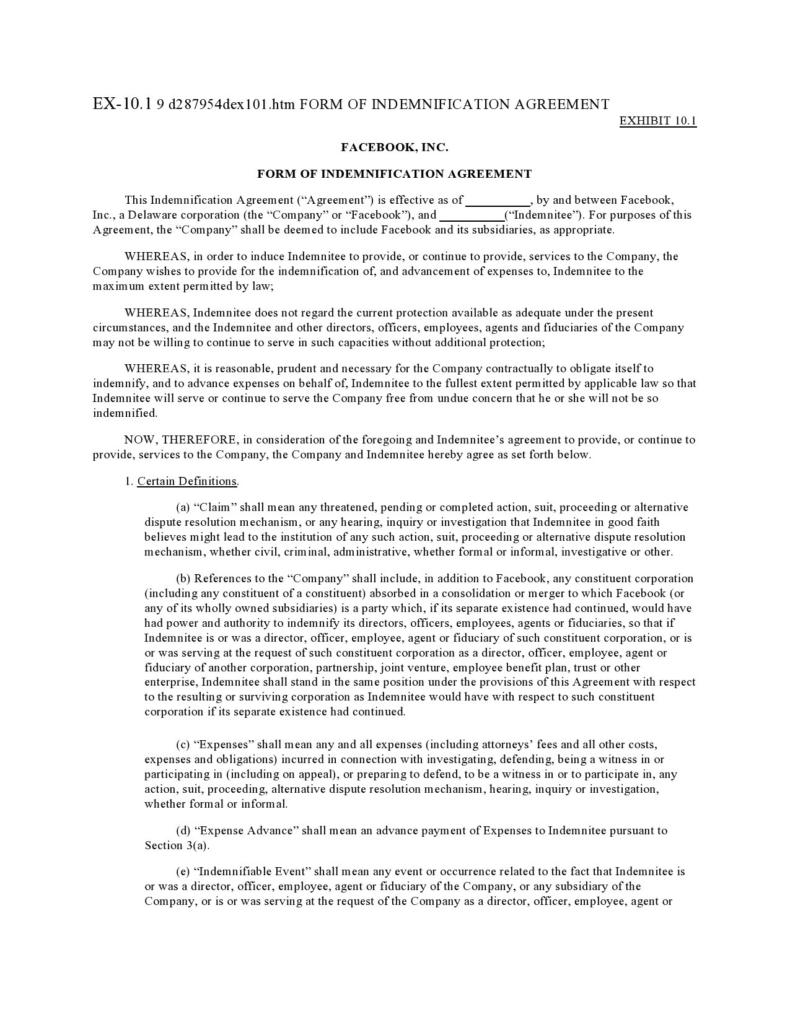 EX-10.1 9 d287954dex101.htm FORM OF INDEMNIFICATION AGREEMENT

EXHIBIT 10.1

FACEBOOK, INC.

FORM OF INDEMNIFICATION AGREEMENT

This Indemnification Agreement ("Agreement") is effective as of __________, by and between Facebook, Inc., a Delaware corporation (the "Company" or "Facebook"), and __________("Indemnitee"). For purposes of this Agreement, the "Company" shall be deemed to include Facebook and its subsidiaries, as appropriate.

WHEREAS, in order to induce Indemnitee to provide, or continue to provide, services to the Company, the Company wishes to provide for the indemnification of, and advancement of expenses to, Indemnitee to the maximum extent permitted by law;

WHEREAS, Indemnitee does not regard the current protection available as adequate under the present circumstances, and the Indemnitee and other directors, officers, employees, agents and fiduciaries of the Company may not be willing to continue to serve in such capacities without additional protection;

WHEREAS, it is reasonable, prudent and necessary for the Company contractually to obligate itself to indemnify, and to advance expenses on behalf of, Indemnitee to the fullest extent permitted by applicable law so that Indemnitee will serve or continue to serve the Company free from undue concern that he or she will not be so indemnified.

NOW, THEREFORE, in consideration of the foregoing and Indemnitee's agreement to provide, or continue to provide, services to the Company, the Company and Indemnitee hereby agree as set forth below.

1. Certain Definitions.

(a) "Claim" shall mean any threatened, pending or completed action, suit, proceeding or alternative dispute resolution mechanism, or any hearing, inquiry or investigation that Indemnitee in good faith believes might lead to the institution of any such action, suit, proceeding or alternative dispute resolution mechanism, whether civil, criminal, administrative, whether formal or informal, investigative or other.

(b) References to the "Company" shall include, in addition to Facebook, any constituent corporation (including any constituent of a constituent) absorbed in a consolidation or merger to which Facebook (or any of its wholly owned subsidiaries) is a party which, if its separate existence had continued, would have had power and authority to indemnify its directors, officers, employees, agents or fiduciaries, so that if Indemnitee is or was a director, officer, employee, agent or fiduciary of such constituent corporation, or is or was serving at the request of such constituent corporation as a director, officer, employee, agent or fiduciary of another corporation, partnership, joint venture, employee benefit plan, trust or other enterprise, Indemnitee shall stand in the same position under the provisions of this Agreement with respect to the resulting or surviving corporation as Indemnitee would have with respect to such constituent corporation if its separate existence had continued.

(c) "Expenses" shall mean any and all expenses (including attorneys' fees and all other costs, expenses and obligations) incurred in connection with investigating, defending, being a witness in or participating in (including on appeal), or preparing to defend, to be a witness in or to participate in, any action, suit, proceeding, alternative dispute resolution mechanism, hearing, inquiry or investigation, whether formal or informal.

(d) "Expense Advance" shall mean an advance payment of Expenses to Indemnitee pursuant to Section 3(a).

(e) "Indemnifiable Event" shall mean any event or occurrence related to the fact that Indemnitee is or was a director, officer, employee, agent or fiduciary of the Company, or any subsidiary of the Company, or is or was serving at the request of the Company as a director, officer, employee, agent or